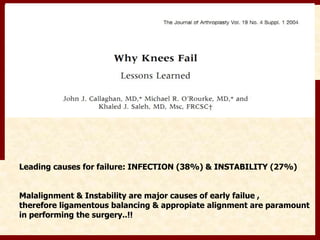 The Journal of Arthroplasty Vol. 19 No. 4 Suppl. 1 2004

Why Knees Fail

Lessons Learned

John J. Callaghan, MD,* Michael R. O'Rourke, MD,* and Khaled J. Saleh, MD, Msc, FRCSC†

Leading causes for failure: INFECTION (38%) & INSTABILITY (27%)

Malalignment & Instability are major causes of early failue , therefore ligamentous balancing & appropiate alignment are paramount in performing the surgery..!!